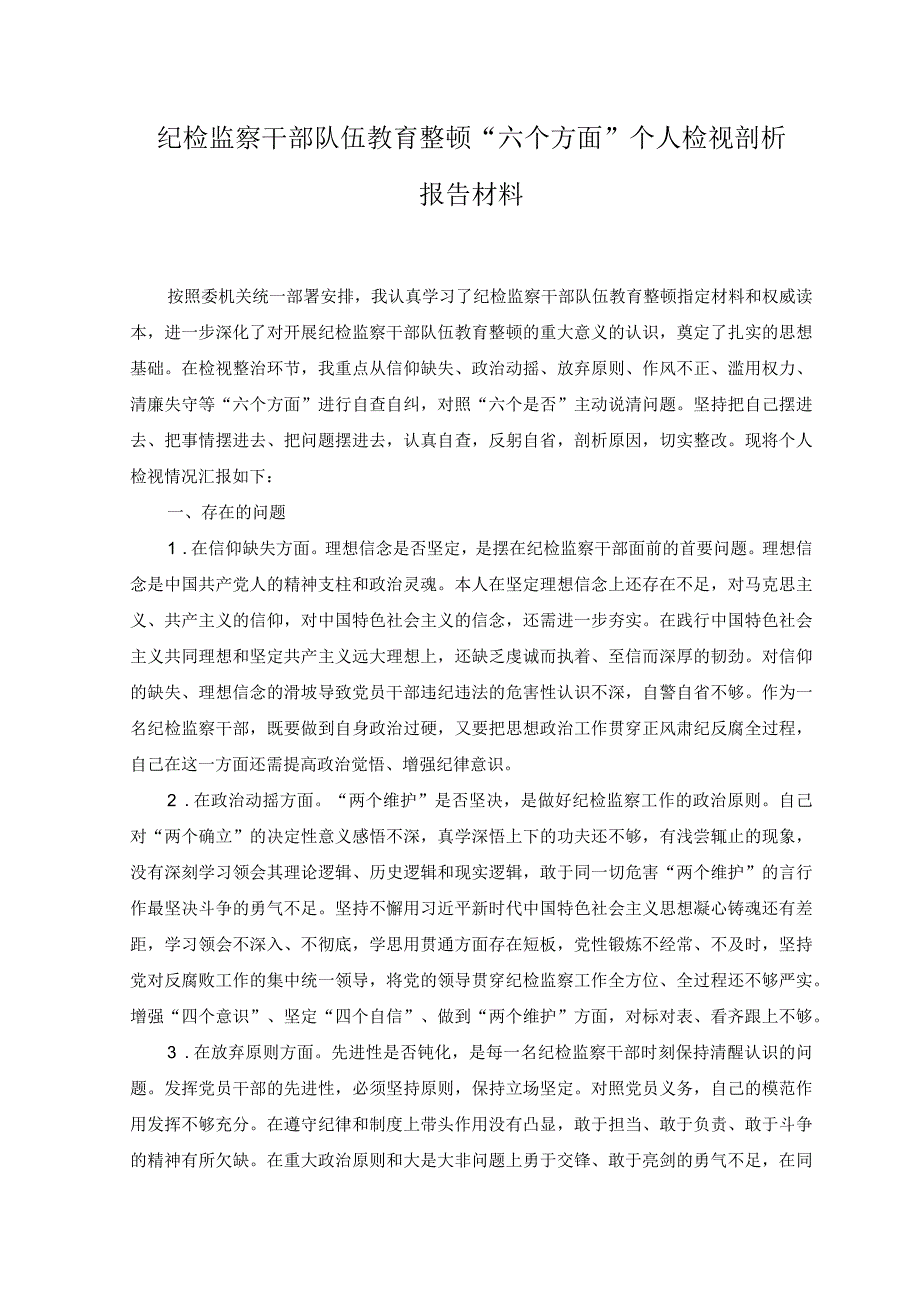 纪检监察干部队伍教育整顿“六个方面”个人检视剖析报告材料

按照委机关统一部署安排，我认真学习了纪检监察干部队伍教育整顿指定材料和权威读本，进一步深化了对开展纪检监察干部队伍教育整顿的重大意义的认识，奠定了扎实的思想基础。在检视整治环节，我重点从信仰缺失、政治动摇、放弃原则、作风不正、滥用权力、清廉失守等“六个方面”进行自查自纠，对照“六个是否”主动说清问题。坚持把自己摆进去、把事情摆进去、把问题摆进去，认真自查，反躬自省，剖析原因，切实整改。现将个人检视情况汇报如下：

一、存在的问题

1．在信仰缺失方面。理想信念是否坚定，是摆在纪检监察干部面前的首要问题。理想信念是中国共产党人的精神支柱和政治灵魂。本人在坚定理想信念上还存在不足，对马克思主义、共产主义的信仰，对中国特色社会主义的信念，还需进一步夯实。在践行中国特色社会主义共同理想和坚定共产主义远大理想上，还缺乏虔诚而执着、至信而深厚的韧劲。对信仰的缺失、理想信念的滑坡导致党员干部违纪违法的危害性认识不深，自警自省不够。作为一名纪检监察干部，既要做到自身政治过硬，又要把思想政治工作贯穿正风肃纪反腐全过程，自己在这一方面还需提高政治觉悟、增强纪律意识。

2．在政治动摇方面。“两个维护”是否坚决，是做好纪检监察工作的政治原则。自己对“两个确立”的决定性意义感悟不深，真学深悟上下的功夫还不够，有浅尝辄止的现象，没有深刻学习领会其理论逻辑、历史逻辑和现实逻辑，敢于同一切危害“两个维护”的言行作最坚决斗争的勇气不足。坚持不懈用习近平新时代中国特色社会主义思想凝心铸魂还有差距，学习领会不深入、不彻底，学思用贯通方面存在短板，党性锻炼不经常、不及时，坚持党对反腐败工作的集中统一领导，将党的领导贯穿纪检监察工作全方位、全过程还不够严实。增强“四个意识”、坚定“四个自信”、做到“两个维护”方面，对标对表、看齐跟上不够。

3．在放弃原则方面。先进性是否钝化，是每一名纪检监察干部时刻保持清醒认识的问题。发挥党员干部的先进性，必须坚持原则，保持立场坚定。对照党员义务，自己的模范作用发挥不够充分。在遵守纪律和制度上带头作用没有凸显，敢于担当、敢于负责、敢于斗争的精神有所欠缺。在重大政治原则和大是大非问题上勇于交锋、敢于亮剑的勇气不足，在同